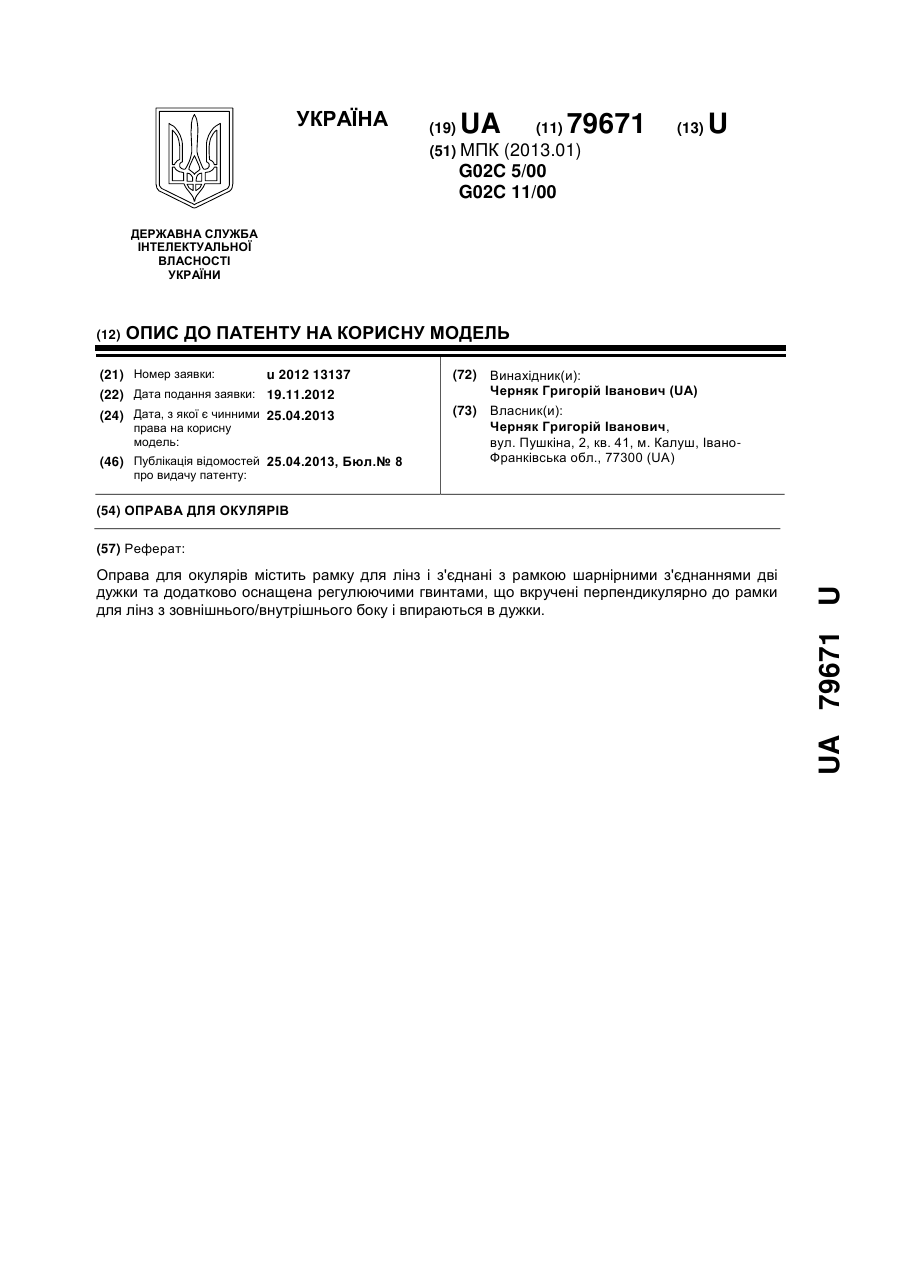 УКРАЇНА

(19) UA (11) 79671 (13) U

(51) МПК (2013.01)
G02C 5/00
G02C 11/00

ДЕРЖАВНА СЛУЖБА ІНТЕЛЕКТУАЛЬНОЇ ВЛАСНОСТІ УКРАЇНИ

(12) ОПИС ДО ПАТЕНТУ НА КОРИСНУ МОДЕЛЬ

(21) Номер заявки: u 2012 13137
(22) Дата подання заявки: 19.11.2012
(24) Дата, з якої є чинними права на корисну модель: 25.04.2013
(46) Публікація відомостей про видачу патенту: 25.04.2013, Бюл.№ 8

(72) Винахідник(и):
Черняк Григорій Іванович (UA)
(73) Власник(и):
Черняк Григорій Іванович,
вул. Пушкіна, 2, кв. 41, м. Калуш, Івано-Франківська обл., 77300 (UA)

(54) ОПРАВА ДЛЯ ОКУЛЯРІВ

(57) Реферат:

Оправа для окулярів містить рамку для лінз і з'єднані з рамкою шарнірними з'єднаннями дві дужки та додатково оснащена регулюючими гвинтами, що вкручені перпендикулярно до рамки для лінз з зовнішнього/внутрішнього боку і впираються в дужки.

UA 79671 U